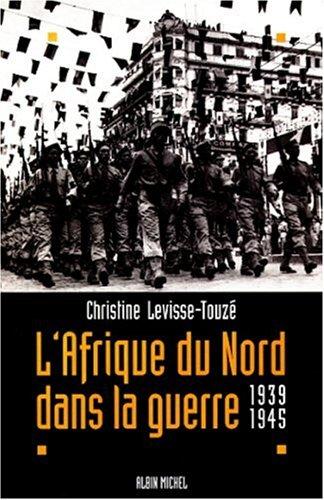 Christine Levisse-Touzé

L'Afrique du Nord dans la guerre 1939 1945

ALBIN MICHEL